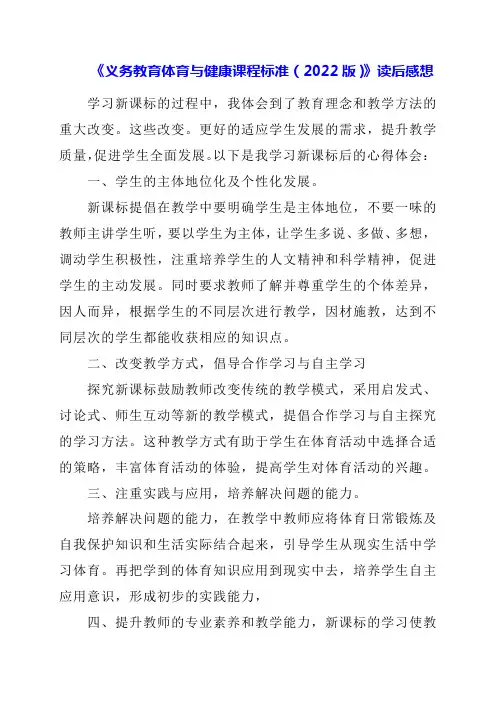 《义务教育体育与健康课程标准（2022版）》读后感想

学习新课标的过程中，我体会到了教育理念和教学方法的重大改变。这些改变。更好的适应学生发展的需求，提升教学质量，促进学生全面发展。以下是我学习新课标后的心得体会：

一、学生的主体地位化及个性化发展。

新课标提倡在教学中要明确学生是主体地位，不要一味的教师主讲学生听，要以学生为主体，让学生多说、多做、多想，调动学生积极性，注重培养学生的人文精神和科学精神，促进学生的主动发展。同时要求教师了解并尊重学生的个体差异，因人而异，根据学生的不同层次进行教学，因材施教，达到不同层次的学生都能收获相应的知识点。

二、改变教学方式，倡导合作学习与自主学习

探究新课标鼓励教师改变传统的教学模式，采用启发式、讨论式、师生互动等新的教学模式，提倡合作学习与自主探究的学习方法。这种教学方式有助于学生在体育活动中选择合适的策略，丰富体育活动的体验，提高学生对体育活动的兴趣。

三、注重实践与应用，培养解决问题的能力。

培养解决问题的能力，在教学中教师应将体育日常锻炼及自我保护知识和生活实际结合起来，引导学生从现实生活中学习体育。再把学到的体育知识应用到现实中去，培养学生自主应用意识，形成初步的实践能力，

四、提升教师的专业素养和教学能力，新课标的学习使教